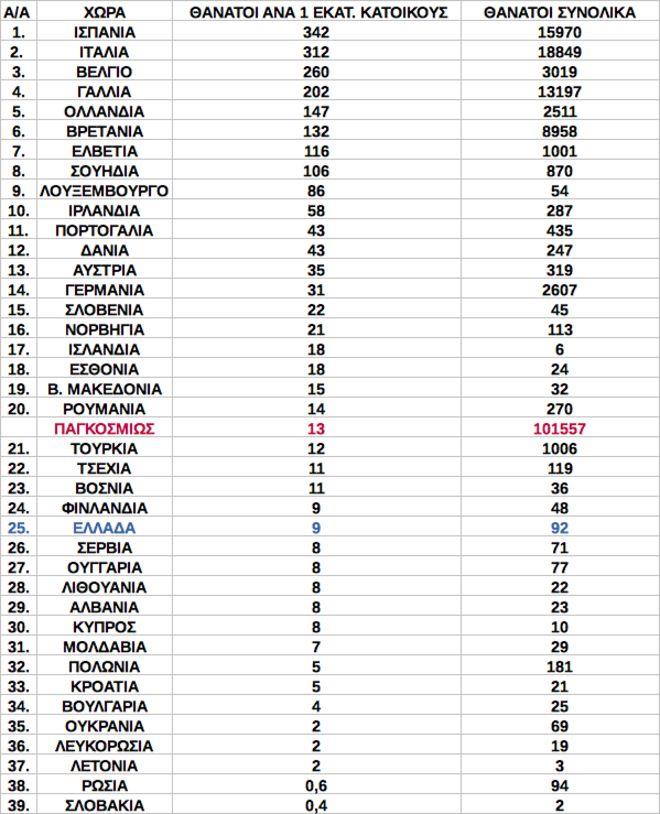 | Α/Α | ΧΩΡΑ | ΘΑΝΑΤΟΙ ΑΝΑ 1 ΕΚΑΤ. ΚΑΤΟΙΚΟΥΣ | ΘΑΝΑΤΟΙ ΣΥΝΟΛΙΚΑ |
|---|---|---|---|
| 1. | ΙΣΠΑΝΙΑ | 342 | 15970 |
| 2. | ΙΤΑΛΙΑ | 312 | 18849 |
| 3. | ΒΕΛΓΙΟ | 260 | 3019 |
| 4. | ΓΑΛΛΙΑ | 202 | 13197 |
| 5. | ΟΛΛΑΝΔΙΑ | 147 | 2511 |
| 6. | ΒΡΕΤΑΝΙΑ | 132 | 8958 |
| 7. | ΕΛΒΕΤΙΑ | 116 | 1001 |
| 8. | ΣΟΥΗΔΙΑ | 106 | 870 |
| 9. | ΛΟΥΞΕΜΒΟΥΡΓΟ | 86 | 54 |
| 10. | ΙΡΛΑΝΔΙΑ | 58 | 287 |
| 11. | ΠΟΡΤΟΓΑΛΙΑ | 43 | 435 |
| 12. | ΔΑΝΙΑ | 43 | 247 |
| 13. | ΑΥΣΤΡΙΑ | 35 | 319 |
| 14. | ΓΕΡΜΑΝΙΑ | 31 | 2607 |
| 15. | ΣΛΟΒΕΝΙΑ | 22 | 45 |
| 16. | ΝΟΡΒΗΓΙΑ | 21 | 113 |
| 17. | ΙΣΛΑΝΔΙΑ | 18 | 6 |
| 18. | ΕΣΘΟΝΙΑ | 18 | 24 |
| 19. | Β. ΜΑΚΕΔΟΝΙΑ | 15 | 32 |
| 20. | ΡΟΥΜΑΝΙΑ | 14 | 270 |
| | ΠΑΓΚΟΣΜΙΩΣ | 13 | 101557 |
| 21. | ΤΟΥΡΚΙΑ | 12 | 1006 |
| 22. | ΤΣΕΧΙΑ | 11 | 119 |
| 23. | ΒΟΣΝΙΑ | 11 | 36 |
| 24. | ΦΙΝΛΑΝΔΙΑ | 9 | 48 |
| 25. | ΕΛΛΑΔΑ | 9 | 92 |
| 26. | ΣΕΡΒΙΑ | 8 | 71 |
| 27. | ΟΥΓΓΑΡΙΑ | 8 | 77 |
| 28. | ΛΙΘΟΥΑΝΙΑ | 8 | 22 |
| 29. | ΑΛΒΑΝΙΑ | 8 | 23 |
| 30. | ΚΥΠΡΟΣ | 8 | 10 |
| 31. | ΜΟΛΔΑΒΙΑ | 7 | 29 |
| 32. | ΠΟΛΩΝΙΑ | 5 | 181 |
| 33. | ΚΡΟΑΤΙΑ | 5 | 21 |
| 34. | ΒΟΥΛΓΑΡΙΑ | 4 | 25 |
| 35. | ΟΥΚΡΑΝΙΑ | 2 | 69 |
| 36. | ΛΕΥΚΟΡΩΣΙΑ | 2 | 19 |
| 37. | ΛΕΤΟΝΙΑ | 2 | 3 |
| 38. | ΡΩΣΙΑ | 0,6 | 94 |
| 39. | ΣΛΟΒΑΚΙΑ | 0,4 | 2 |